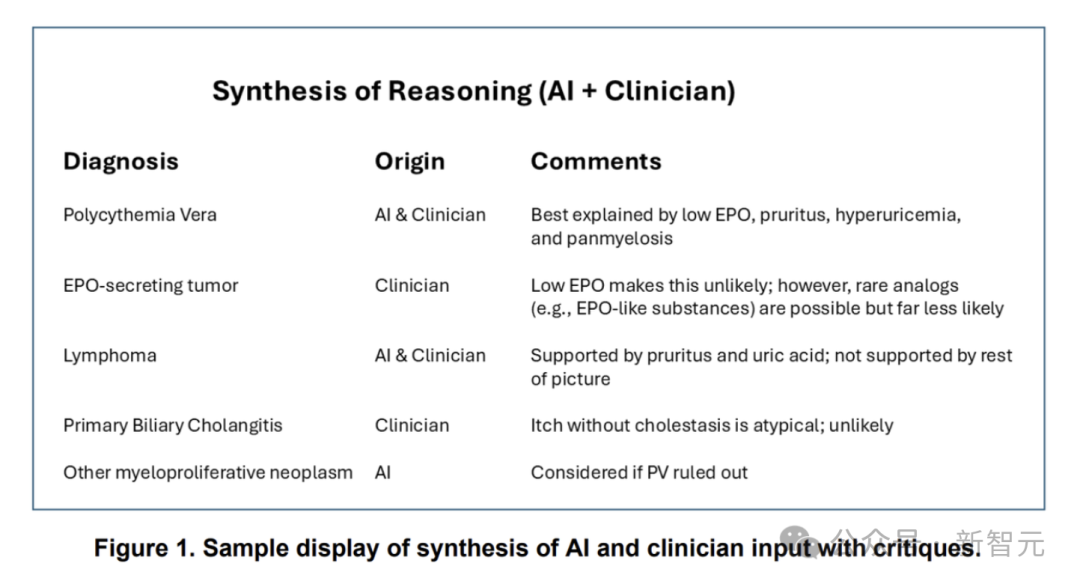 Synthesis of Reasoning (AI + Clinician)

| Diagnosis | Origin | Comments |
|---|---|---|
| Polycythemia Vera | AI & Clinician | Best explained by low EPO, pruritus, hyperuricemia, and panmyelosis |
| EPO-secreting tumor | Clinician | Low EPO makes this unlikely; however, rare analogs (e.g., EPO-like substances) are possible but far less likely |
| Lymphoma | AI & Clinician | Supported by pruritus and uric acid; not supported by rest of picture |
| Primary Biliary Cholangitis | Clinician | Itch without cholestasis is atypical; unlikely |
| Other myeloproliferative neoplasm | AI | Considered if PV ruled out |

Figure 1. Sample display of synthesis of AI and clinician input with critiques.

公众号 · 新智元